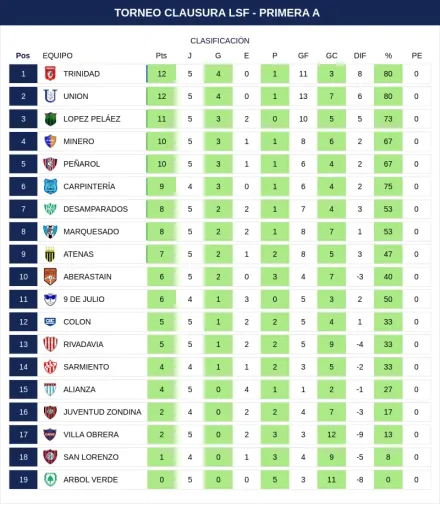 TORNEO CLAUSURA LSF - PRIMERA A

CLASIFICACIÓN

| Pos | EQUIPO | Pts | J | G | E | P | GF | GC | DIF | % | PE |
|---|---|---|---|---|---|---|---|---|---|---|---|
| 1 | TRINIDAD | 12 | 5 | 4 | 0 | 1 | 11 | 3 | 8 | 80 | 0 |
| 2 | UNION | 12 | 5 | 4 | 0 | 1 | 13 | 7 | 6 | 80 | 0 |
| 3 | LOPEZ PELÁEZ | 11 | 5 | 3 | 2 | 0 | 10 | 5 | 5 | 73 | 0 |
| 4 | MINERO | 10 | 5 | 3 | 1 | 1 | 8 | 6 | 2 | 67 | 0 |
| 5 | PEÑAROL | 10 | 5 | 3 | 1 | 1 | 6 | 4 | 2 | 67 | 0 |
| 6 | CARPINTERÍA | 9 | 4 | 3 | 0 | 1 | 6 | 4 | 2 | 75 | 0 |
| 7 | DESAMPARADOS | 8 | 5 | 2 | 2 | 1 | 7 | 4 | 3 | 53 | 0 |
| 8 | MARQUESADO | 8 | 5 | 2 | 2 | 1 | 8 | 7 | 1 | 53 | 0 |
| 9 | ATENAS | 7 | 5 | 2 | 1 | 2 | 8 | 5 | 3 | 47 | 0 |
| 10 | ABERASTAIN | 6 | 5 | 2 | 0 | 3 | 4 | 7 | -3 | 40 | 0 |
| 11 | 9 DE JULIO | 6 | 4 | 1 | 3 | 0 | 5 | 3 | 2 | 50 | 0 |
| 12 | COLON | 5 | 5 | 1 | 2 | 2 | 5 | 4 | 1 | 33 | 0 |
| 13 | RIVADAVIA | 5 | 5 | 1 | 2 | 2 | 5 | 9 | -4 | 33 | 0 |
| 14 | SARMIENTO | 4 | 4 | 1 | 1 | 2 | 3 | 5 | -2 | 33 | 0 |
| 15 | ALIANZA | 4 | 5 | 0 | 4 | 1 | 1 | 2 | -1 | 27 | 0 |
| 16 | JUVENTUD ZONDINA | 2 | 4 | 0 | 2 | 2 | 4 | 7 | -3 | 17 | 0 |
| 17 | VILLA OBRERA | 2 | 5 | 0 | 2 | 3 | 3 | 12 | -9 | 13 | 0 |
| 18 | SAN LORENZO | 1 | 4 | 0 | 1 | 3 | 4 | 9 | -5 | 8 | 0 |
| 19 | ARBOL VERDE | 0 | 5 | 0 | 0 | 5 | 3 | 11 | -8 | 0 | 0 |